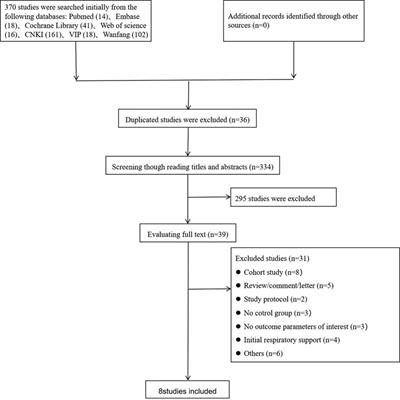 370 studies were searched initially from the following databases: Pubmed (14)、Embase (18)、Cochrane Library (41)、Web of science (16)、CNKI (161)、VIP (18)、Wanfang (102)

Additional records identified through other sources (n=0)

Duplicated studies were excluded (n=36)

Screening though reading titles and abstracts (n=334)

295 studies were excluded

Evaluating full text (n=39)

Excluded studies (n=31)
● Cohort study (n=8)
● Review/comment/letter (n=5)
● Study protocol (n=2)
● No cotrol group (n=3)
● No outcome parameters of interest (n=3)
● Initial respiratory support (n=4)
● Others (n=6)

8studies included